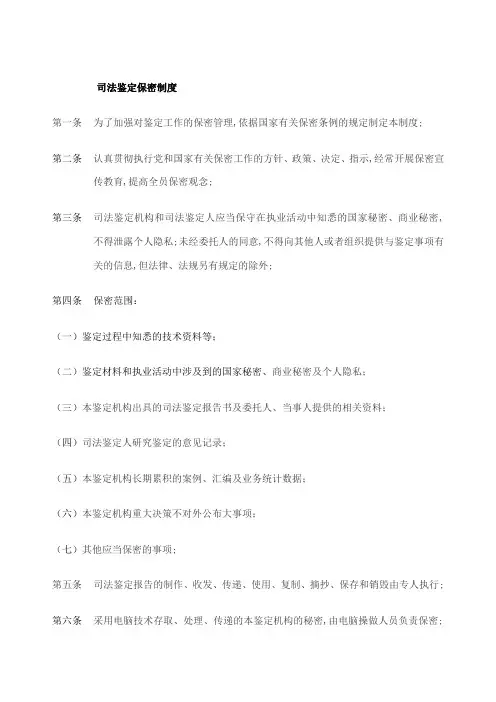 司法鉴定保密制度

第一条　为了加强对鉴定工作的保密管理,依据国家有关保密条例的规定制定本制度;

第二条　认真贯彻执行党和国家有关保密工作的方针、政策、决定、指示,经常开展保密宣传教育,提高全员保密观念;

第三条　司法鉴定机构和司法鉴定人应当保守在执业活动中知悉的国家秘密、商业秘密,不得泄露个人隐私;未经委托人的同意,不得向其他人或者组织提供与鉴定事项有关的信息,但法律、法规另有规定的除外;

第四条　保密范围:

（一）鉴定过程中知悉的技术资料等;

（二）鉴定材料和执业活动中涉及到的国家秘密、商业秘密及个人隐私;

（三）本鉴定机构出具的司法鉴定报告书及委托人、当事人提供的相关资料;

（四）司法鉴定人研究鉴定的意见记录;

（五）本鉴定机构长期累积的案例、汇编及业务统计数据;

（六）本鉴定机构重大决策不对外公布大事项;

（七）其他应当保密的事项;

第五条　司法鉴定报告的制作、收发、传递、使用、复制、摘抄、保存和销毁由专人执行;

第六条　采用电脑技术存取、处理、传递的本鉴定机构的秘密,由电脑操做人员负责保密;